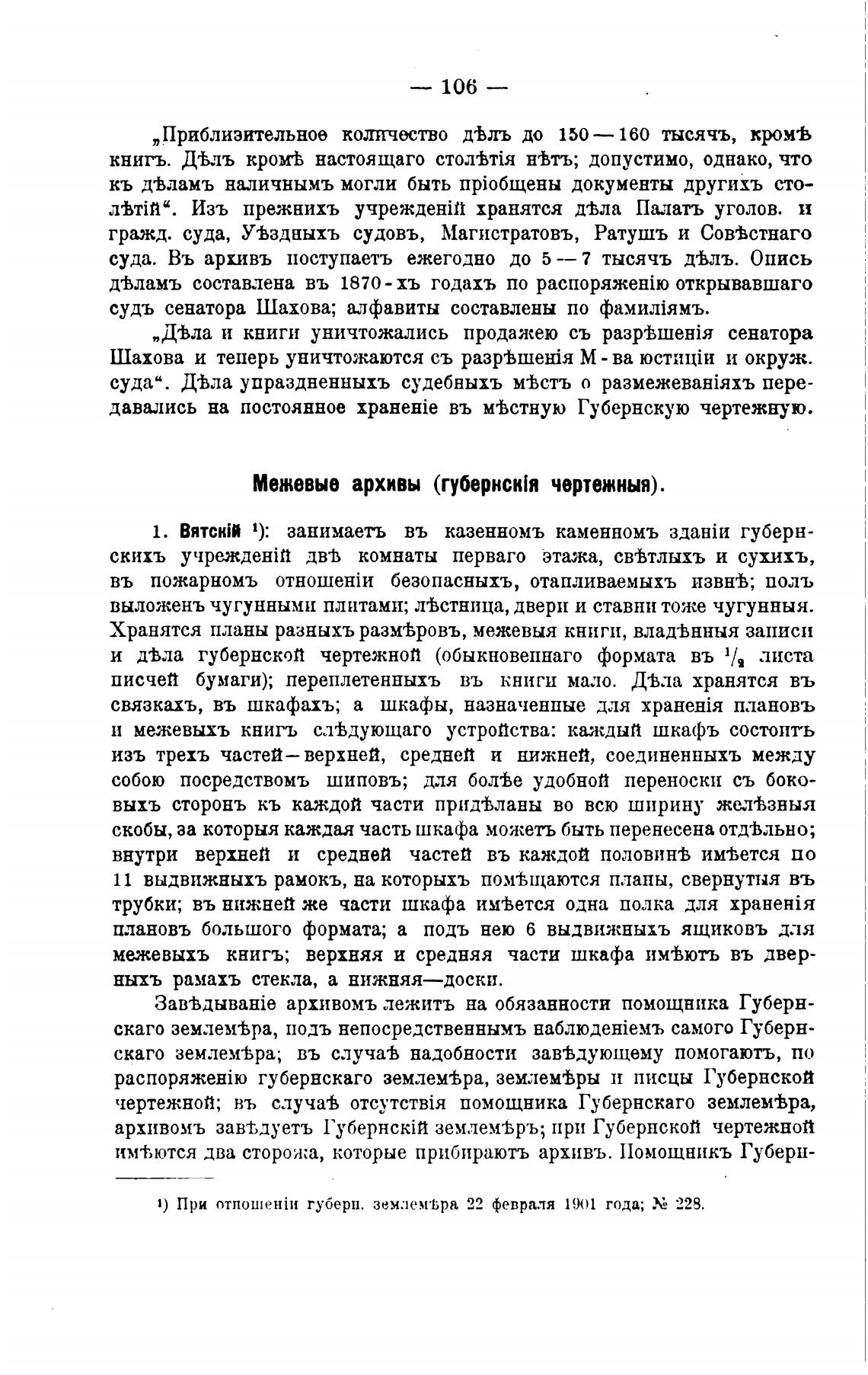 — 106 —

„Приблизительное количество дѣлъ до 150—160 тысячъ, кромѣ книгъ. Дѣлъ кромѣ настоящаго столѣтія нѣтъ; допустимо, однако, что къ дѣламъ наличнымъ могли быть пріобщены документы другихъ столѣтій“. Изъ прежнихъ учрежденій хранятся дѣла Палатъ уголов. и гражд. суда, Уѣздныхъ судовъ, Магистратовъ, Ратушъ и Совѣстнаго суда. Въ архивъ поступаетъ ежегодно до 5—7 тысячъ дѣлъ. Опись дѣламъ составлена въ 1870-хъ годахъ по распоряженію открывавшаго судъ сенатора Шахова; алфавиты составлены по фамиліямъ.

„Дѣла и книги уничтожались продажею съ разрѣшенія сенатора Шахова и теперь уничтожаются съ разрѣшенія М-ва юстиціи и окруж. суда“. Дѣла упраздненныхъ судебныхъ мѣстъ о размежеваніяхъ передавались на постоянное храненіе въ мѣстную Губернскую чертежную.

Межевые архивы (губернскія чертежныя).

1. Вятскій ¹): занимаетъ въ казенномъ каменномъ зданіи губернскихъ учрежденій двѣ комнаты перваго этажа, свѣтлыхъ и сухихъ, въ пожарномъ отношеніи безопасныхъ, отапливаемыхъ извнѣ; полъ выложенъ чугунными плитами; лѣстница, двери и ставни тоже чугунныя. Хранятся планы разныхъ размѣровъ, межевыя книги, владѣнныя записи и дѣла губернской чертежной (обыкновеннаго формата въ $\frac{1}{2}$ листа писчей бумаги); переплетенныхъ въ книги мало. Дѣла хранятся въ связкахъ, въ шкафахъ; а шкафы, назначенные для храненія плановъ и межевыхъ книгъ слѣдующаго устройства: каждый шкафъ состоитъ изъ трехъ частей—верхней, средней и нижней, соединенныхъ между собою посредствомъ шиповъ; для болѣе удобной переноски съ боковыхъ сторонъ къ каждой части придѣланы во всю ширину желѣзныя скобы, за которыя каждая часть шкафа можетъ быть перенесена отдѣльно; внутри верхней и средней частей въ каждой половинѣ имѣется по 11 выдвижныхъ рамокъ, на которыхъ помѣщаются планы, свернутыя въ трубки; въ нижней же части шкафа имѣется одна полка для храненія плановъ большого формата; а подъ нею 6 выдвижныхъ ящиковъ для межевыхъ книгъ; верхняя и средняя части шкафа имѣютъ въ дверныхъ рамахъ стекла, а нижняя—доски.

Завѣдываніе архивомъ лежитъ на обязанности помощника Губернскаго землемѣра, подъ непосредственнымъ наблюденіемъ самого Губернскаго землемѣра; въ случаѣ надобности завѣдующему помогаютъ, по распоряженію губернскаго землемѣра, землемѣры и писцы Губернской чертежной; въ случаѣ отсутствія помощника Губернскаго землемѣра, архивомъ завѣдуетъ Губернскій землемѣръ; при Губернской чертежной имѣются два сторожа, которые прибираютъ архивъ. Помощникъ Губерн-

¹) При отношеніи губерн. землемѣра 22 февраля 1901 года; № 228.